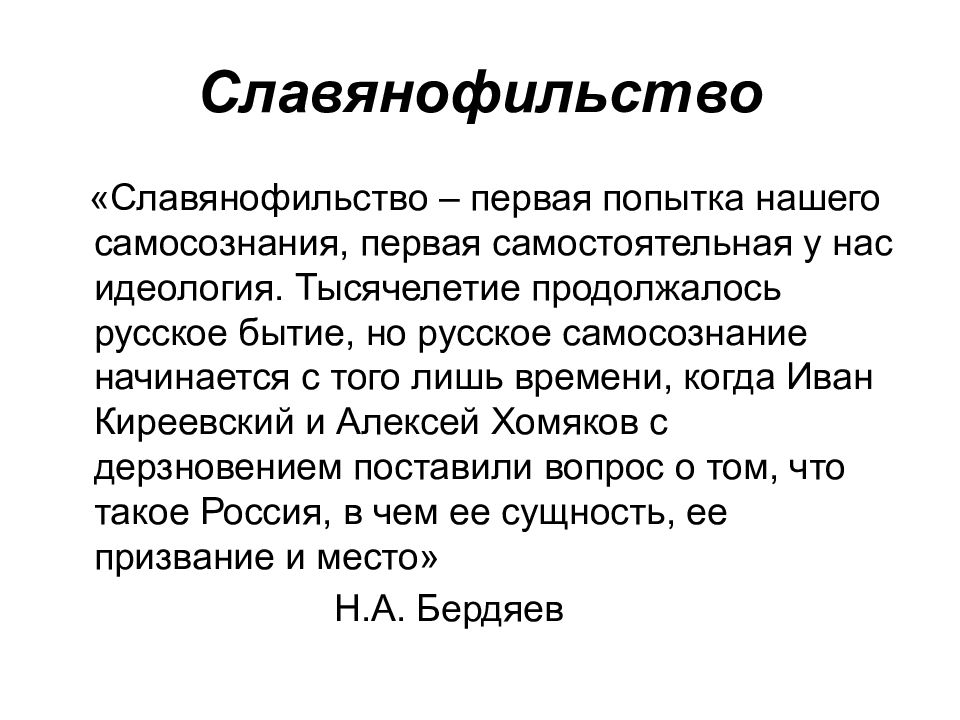 Славянофильство

«Славянофильство – первая попытка нашего самосознания, первая самостоятельная у нас идеология. Тысячелетие продолжалось русское бытие, но русское самосознание начинается с того лишь времени, когда Иван Киреевский и Алексей Хомяков с дерзновением поставили вопрос о том, что такое Россия, в чем ее сущность, ее призвание и место»

Н.А. Бердяев